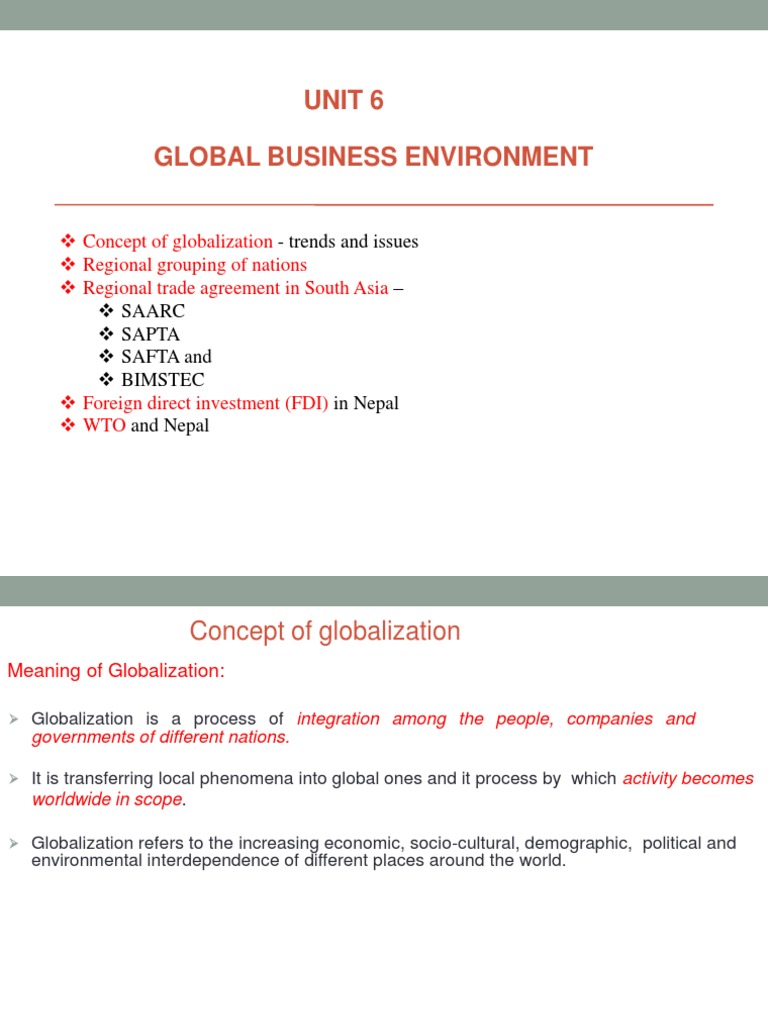 UNIT 6

GLOBAL BUSINESS ENVIRONMENT

❖ Concept of globalization - trends and issues
❖ Regional grouping of nations
❖ Regional trade agreement in South Asia –
❖ SAARC
❖ SAPTA
❖ SAFTA and
❖ BIMSTEC
❖ Foreign direct investment (FDI) in Nepal
❖ WTO and Nepal

Concept of globalization

Meaning of Globalization:

➢ Globalization is a process of integration among the people, companies and governments of different nations.

➢ It is transferring local phenomena into global ones and it process by which activity becomes worldwide in scope.

➢ Globalization refers to the increasing economic, socio-cultural, demographic, political and environmental interdependence of different places around the world.